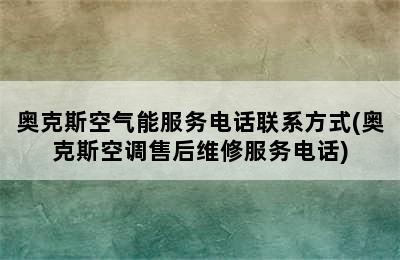 奥克斯空气能服务电话联系方式(奥克斯空调售后维修服务电话)